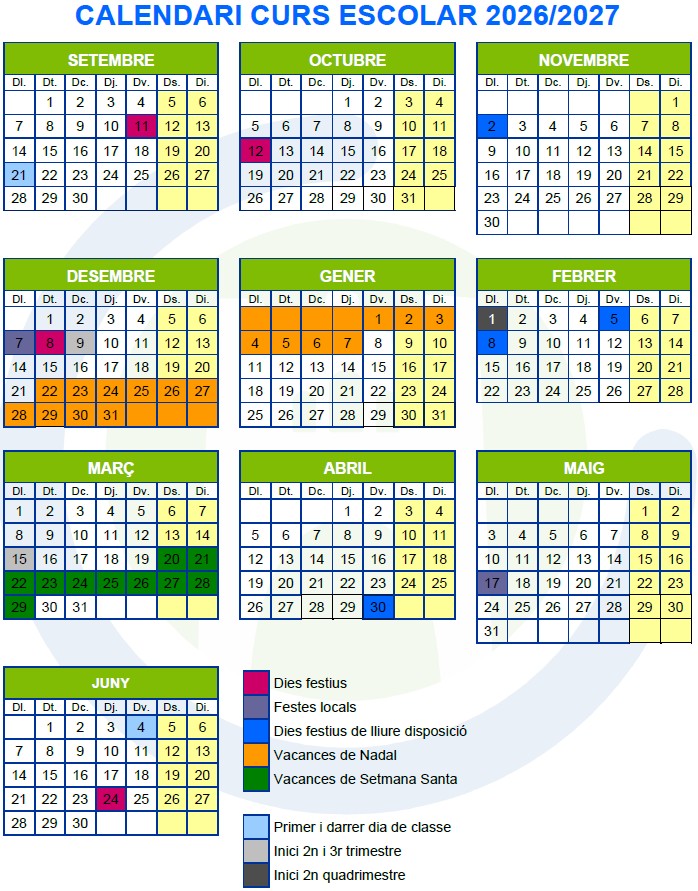 CALENDARI CURS ESCOLAR 2026/2027

SETEMBRE
| Dl. | Dt. | Dc. | Dj. | Dv. | Ds. | Di. |
|---|---|---|---|---|---|---|
|  | 1 | 2 | 3 | 4 | 5 | 6 |
| 7 | 8 | 9 | 10 | 11 | 12 | 13 |
| 14 | 15 | 16 | 17 | 18 | 19 | 20 |
| 21 | 22 | 23 | 24 | 25 | 26 | 27 |
| 28 | 29 | 30 |  |  |  |  |

OCTUBRE
| Dl. | Dt. | Dc. | Dj. | Dv. | Ds. | Di. |
|---|---|---|---|---|---|---|
|  |  |  | 1 | 2 | 3 | 4 |
| 5 | 6 | 7 | 8 | 9 | 10 | 11 |
| 12 | 13 | 14 | 15 | 16 | 17 | 18 |
| 19 | 20 | 21 | 22 | 23 | 24 | 25 |
| 26 | 27 | 28 | 29 | 30 | 31 |  |

NOVEMBRE
| Dl. | Dt. | Dc. | Dj. | Dv. | Ds. | Di. |
|---|---|---|---|---|---|---|
|  |  |  |  |  |  | 1 |
| 2 | 3 | 4 | 5 | 6 | 7 | 8 |
| 9 | 10 | 11 | 12 | 13 | 14 | 15 |
| 16 | 17 | 18 | 19 | 20 | 21 | 22 |
| 23 | 24 | 25 | 26 | 27 | 28 | 29 |
| 30 |  |  |  |  |  |  |

DESEMBRE
| Dl. | Dt. | Dc. | Dj. | Dv. | Ds. | Di. |
|---|---|---|---|---|---|---|
|  | 1 | 2 | 3 | 4 | 5 | 6 |
| 7 | 8 | 9 | 10 | 11 | 12 | 13 |
| 14 | 15 | 16 | 17 | 18 | 19 | 20 |
| 21 | 22 | 23 | 24 | 25 | 26 | 27 |
| 28 | 29 | 30 | 31 |  |  |  |

GENER
| Dl. | Dt. | Dc. | Dj. | Dv. | Ds. | Di. |
|---|---|---|---|---|---|---|
|  |  |  |  | 1 | 2 | 3 |
| 4 | 5 | 6 | 7 | 8 | 9 | 10 |
| 11 | 12 | 13 | 14 | 15 | 16 | 17 |
| 18 | 19 | 20 | 21 | 22 | 23 | 24 |
| 25 | 26 | 27 | 28 | 29 | 30 | 31 |

FEBRER
| Dl. | Dt. | Dc. | Dj. | Dv. | Ds. | Di. |
|---|---|---|---|---|---|---|
| 1 | 2 | 3 | 4 | 5 | 6 | 7 |
| 8 | 9 | 10 | 11 | 12 | 13 | 14 |
| 15 | 16 | 17 | 18 | 19 | 20 | 21 |
| 22 | 23 | 24 | 25 | 26 | 27 | 28 |

MARÇ
| Dl. | Dt. | Dc. | Dj. | Dv. | Ds. | Di. |
|---|---|---|---|---|---|---|
| 1 | 2 | 3 | 4 | 5 | 6 | 7 |
| 8 | 9 | 10 | 11 | 12 | 13 | 14 |
| 15 | 16 | 17 | 18 | 19 | 20 | 21 |
| 22 | 23 | 24 | 25 | 26 | 27 | 28 |
| 29 | 30 | 31 |  |  |  |  |

ABRIL
| Dl. | Dt. | Dc. | Dj. | Dv. | Ds. | Di. |
|---|---|---|---|---|---|---|
|  |  |  | 1 | 2 | 3 | 4 |
| 5 | 6 | 7 | 8 | 9 | 10 | 11 |
| 12 | 13 | 14 | 15 | 16 | 17 | 18 |
| 19 | 20 | 21 | 22 | 23 | 24 | 25 |
| 26 | 27 | 28 | 29 | 30 |  |  |

MAIG
| Dl. | Dt. | Dc. | Dj. | Dv. | Ds. | Di. |
|---|---|---|---|---|---|---|
|  |  |  |  |  | 1 | 2 |
| 3 | 4 | 5 | 6 | 7 | 8 | 9 |
| 10 | 11 | 12 | 13 | 14 | 15 | 16 |
| 17 | 18 | 19 | 20 | 21 | 22 | 23 |
| 24 | 25 | 26 | 27 | 28 | 29 | 30 |
| 31 |  |  |  |  |  |  |

JUNY
| Dl. | Dt. | Dc. | Dj. | Dv. | Ds. | Di. |
|---|---|---|---|---|---|---|
|  | 1 | 2 | 3 | 4 | 5 | 6 |
| 7 | 8 | 9 | 10 | 11 | 12 | 13 |
| 14 | 15 | 16 | 17 | 18 | 19 | 20 |
| 21 | 22 | 23 | 24 | 25 | 26 | 27 |
| 28 | 29 | 30 |  |  |  |  |

Dies festius
Festes locals
Dies festius de lliure disposició
Vacances de Nadal
Vacances de Setmana Santa

Primer i darrer dia de classe
Inici 2n i 3r trimestre
Inici 2n quadrimestre